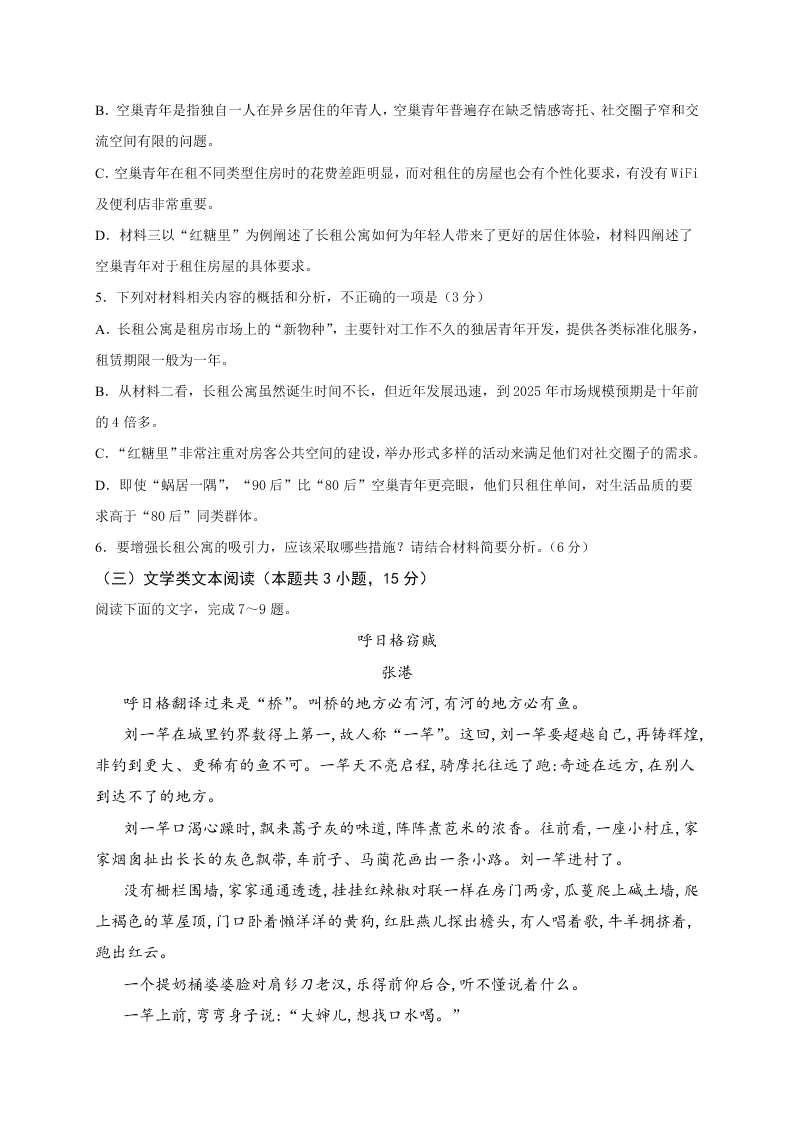 B. 空巢青年是指独自一人在异乡居住的年青人，空巢青年普遍存在缺乏情感寄托、社交圈子窄和交流空间有限的问题。

C. 空巢青年在租不同类型住房时的花费差距明显，而对租住的房屋也会有个性化要求，有没有WiFi及便利店非常重要。

D. 材料三以“红糖里”为例阐述了长租公寓如何为年轻人带来了更好的居住体验，材料四阐述了空巢青年对于租住房屋的具体要求。

5. 下列对材料相关内容的概括和分析，不正确的一项是（3分）

A. 长租公寓是租房市场上的“新物种”，主要针对工作不久的独居青年开发，提供各类标准化服务，租赁期限一般为一年。

B. 从材料二看，长租公寓虽然诞生时间不长，但近年发展迅速，到2025年市场规模预期是十年前的4倍多。

C. “红糖里”非常注重对房客公共空间的建设，举办形式多样的活动来满足他们对社交圈子的需求。

D. 即使“蜗居一隅”，“90后”比“80后”空巢青年更亮眼，他们只租住单间，对生活品质的要求高于“80后”同类群体。

6. 要增强长租公寓的吸引力，应该采取哪些措施？请结合材料简要分析。（6分）

（三）文学类文本阅读（本题共3小题，15分）

阅读下面的文字，完成7～9题。

呼日格窃贼

张港

呼日格翻译过来是“桥”。叫桥的地方必有河，有河的地方必有鱼。

刘一竿在城里钓界数得上第一，故人称“一竿”。这回，刘一竿要超越自己，再铸辉煌，非钓到更大、更稀有的鱼不可。一竿天不亮启程，骑摩托往远了跑：奇迹在远方，在别人到达不了的地方。

刘一竿口渴心躁时，飘来蒿子灰的味道，阵阵煮苞米的浓香。往前看，一座小村庄，家家烟囱扯出长长的灰色飘带，车前子、马蔺花画出一条小路。刘一竿进村了。

没有栅栏围墙，家家通通透透，挂挂红辣椒对联一样在房门两旁，瓜蔓爬上碱土墙，爬上褐色的草屋顶，门口卧着懒洋洋的黄狗，红肚燕儿探出檐头，有人唱着歌，牛羊拥挤着，跑出红云。

一个提奶桶婆婆脸对肩钐刀老汉，乐得前仰后合，听不懂说着什么。

一竿上前，弯弯身子说：“大婶儿，想找口水喝。”